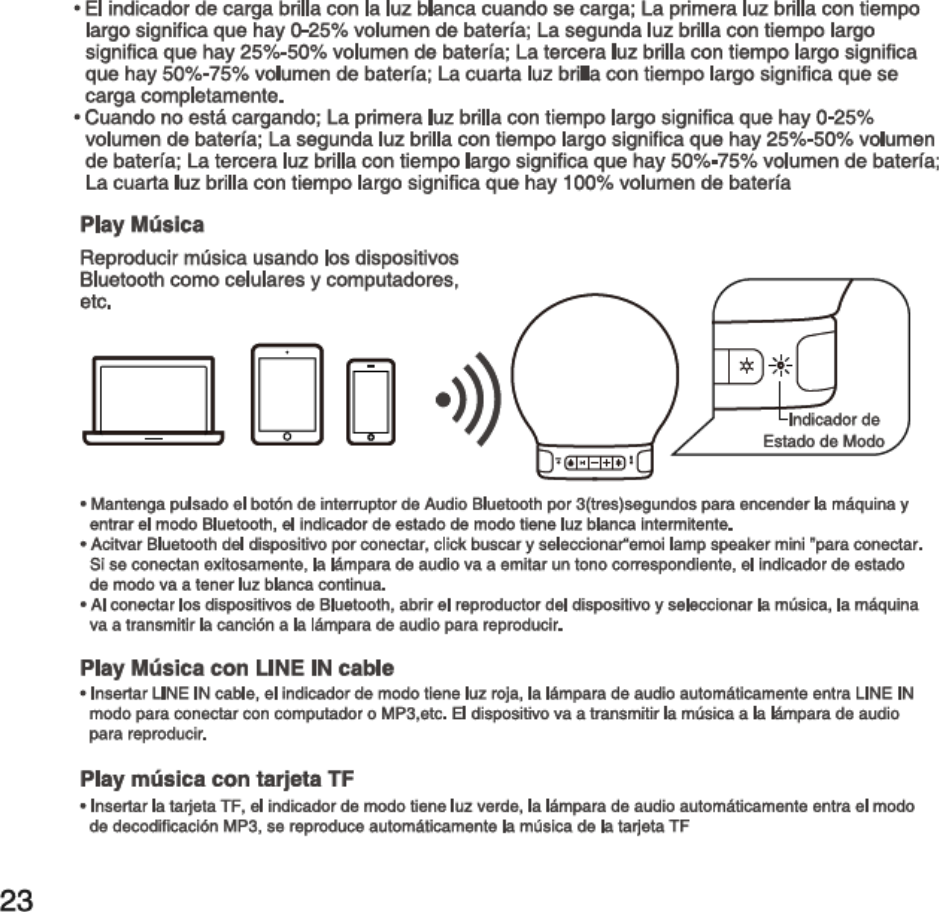 • El indicador de carga brilla con la luz blanca cuando se carga; La primera luz brilla con tiempo largo significa que hay 0-25% volumen de batería; La segunda luz brilla con tiempo largo significa que hay 25%-50% volumen de batería; La tercera luz brilla con tiempo largo significa que hay 50%-75% volumen de batería; La cuarta luz brilla con tiempo largo significa que se carga completamente.
• Cuando no está cargando; La primera luz brilla con tiempo largo significa que hay 0-25% volumen de batería; La segunda luz brilla con tiempo largo significa que hay 25%-50% volumen de batería; La tercera luz brilla con tiempo largo significa que hay 50%-75% volumen de batería; La cuarta luz brilla con tiempo largo significa que hay 100% volumen de batería

Play Música

Reproducir música usando los dispositivos Bluetooth como celulares y computadores, etc.

Indicador de Estado de Modo

• Mantenga pulsado el botón de interruptor de Audio Bluetooth por 3(tres)segundos para encender la máquina y entrar el modo Bluetooth, el indicador de estado de modo tiene luz blanca intermitente.
• Acitvar Bluetooth del dispositivo por conectar, click buscar y seleccionar"emoi lamp speaker mini "para conectar. Si se conectan exitosamente, la lámpara de audio va a emitar un tono correspondiente, el indicador de estado de modo va a tener luz blanca continua.
• Al conectar los dispositivos de Bluetooth, abrir el reproductor del dispositivo y seleccionar la música, la máquina va a transmitir la canción a la lámpara de audio para reproducir.

Play Música con LINE IN cable

• Insertar LINE IN cable, el indicador de modo tiene luz roja, la lámpara de audio automáticamente entra LINE IN modo para conectar con computador o MP3,etc. El dispositivo va a transmitir la música a la lámpara de audio para reproducir.

Play música con tarjeta TF

• Insertar la tarjeta TF, el indicador de modo tiene luz verde, la lámpara de audio automáticamente entra el modo de decodificación MP3, se reproduce automáticamente la música de la tarjeta TF

23